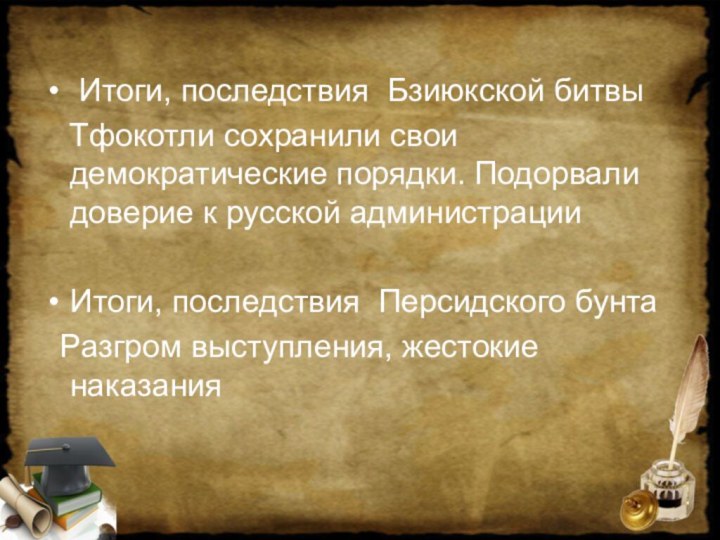 • Итоги, последствия Бзиюкской битвы

Тфокотли сохранили свои демократические порядки. Подорвали доверие к русской администрации

• Итоги, последствия Персидского бунта

Разгром выступления, жестокие наказания